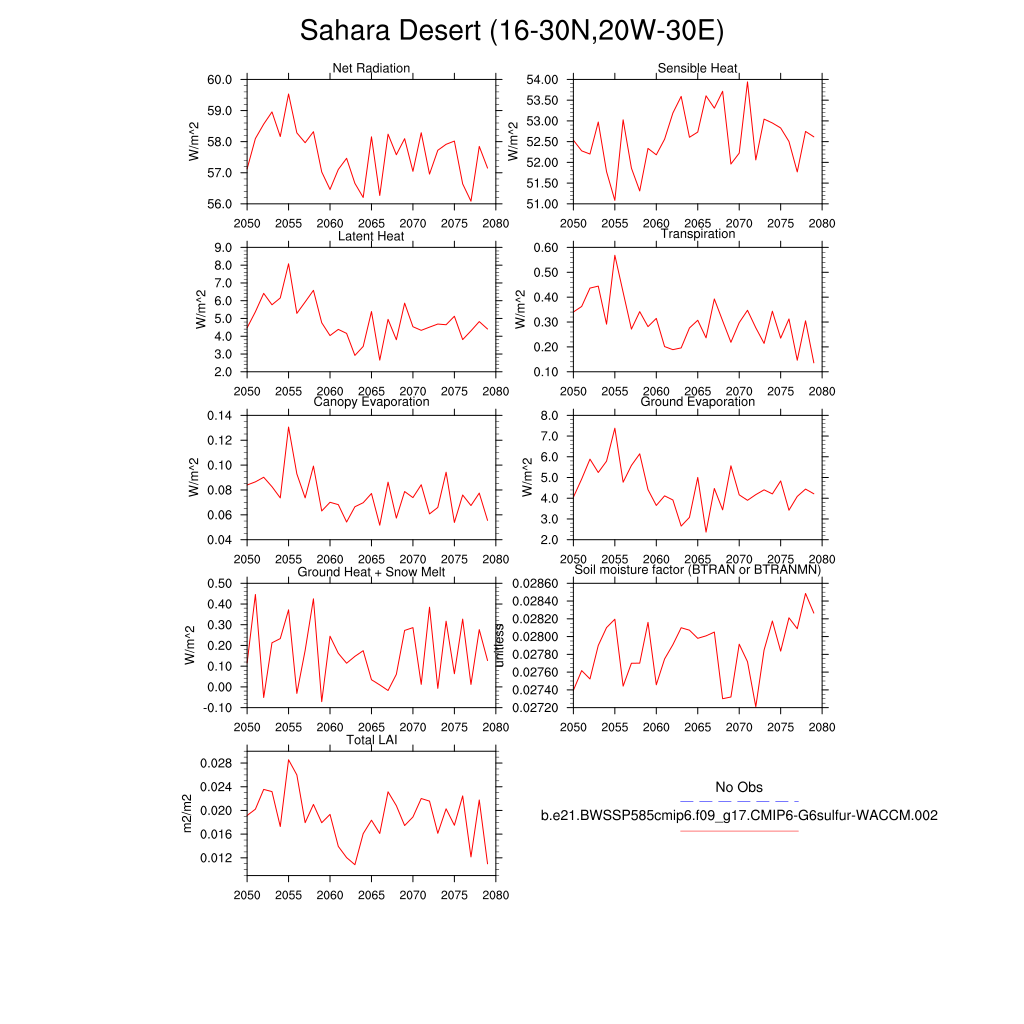 Sahara Desert (16-30N,20W-30E)

Net Radiation
W/m^2
60.0
59.0
58.0
57.0
56.0
2050 2055 2060 2065 2070 2075 2080

Sensible Heat
W/m^2
54.00
53.50
53.00
52.50
52.00
51.50
51.00
2050 2055 2060 2065 2070 2075 2080

Latent Heat
W/m^2
9.0
8.0
7.0
6.0
5.0
4.0
3.0
2.0
2050 2055 2060 2065 2070 2075 2080

Transpiration
W/m^2
0.60
0.50
0.40
0.30
0.20
0.10
2050 2055 2060 2065 2070 2075 2080

Canopy Evaporation
W/m^2
0.14
0.12
0.10
0.08
0.06
0.04
2050 2055 2060 2065 2070 2075 2080

Ground Evaporation
W/m^2
8.0
7.0
6.0
5.0
4.0
3.0
2.0
2050 2055 2060 2065 2070 2075 2080

Ground Heat + Snow Melt
W/m^2
0.50
0.40
0.30
0.20
0.10
0.00
-0.10
2050 2055 2060 2065 2070 2075 2080

Soil moisture factor (BTRAN or BTRANMN)
unitless
0.02860
0.02840
0.02820
0.02800
0.02780
0.02760
0.02740
0.02720
2050 2055 2060 2065 2070 2075 2080

Total LAI
m2/m2
0.028
0.024
0.020
0.016
0.012
2050 2055 2060 2065 2070 2075 2080

No Obs
b.e21.BWSSP585cmip6.f09_g17.CMIP6-G6sulfur-WACCM.002